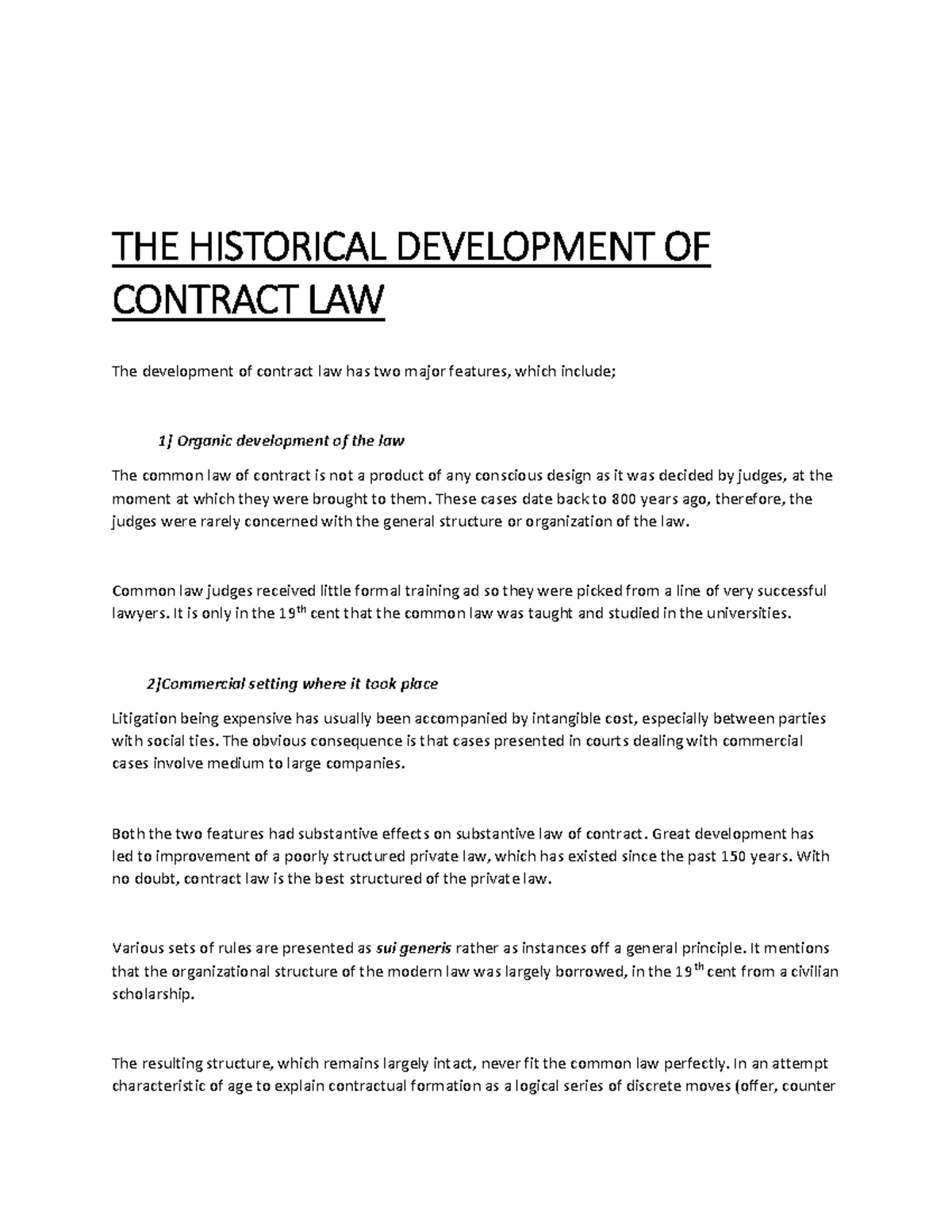 THE HISTORICAL DEVELOPMENT OF CONTRACT LAW

The development of contract law has two major features, which include;

1] Organic development of the law

The common law of contract is not a product of any conscious design as it was decided by judges, at the moment at which they were brought to them. These cases date back to 800 years ago, therefore, the judges were rarely concerned with the general structure or organization of the law.

Common law judges received little formal training ad so they were picked from a line of very successful lawyers. It is only in the 19$^{th}$ cent that the common law was taught and studied in the universities.

2]Commercial setting where it took place

Litigation being expensive has usually been accompanied by intangible cost, especially between parties with social ties. The obvious consequence is that cases presented in courts dealing with commercial cases involve medium to large companies.

Both the two features had substantive effects on substantive law of contract. Great development has led to improvement of a poorly structured private law, which has existed since the past 150 years. With no doubt, contract law is the best structured of the private law.

Various sets of rules are presented as sui generis rather as instances off a general principle. It mentions that the organizational structure of the modern law was largely borrowed, in the 19$^{th}$ cent from a civilian scholarship.

The resulting structure, which remains largely intact, never fit the common law perfectly. In an attempt characteristic of age to explain contractual formation as a logical series of discrete moves (offer, counter